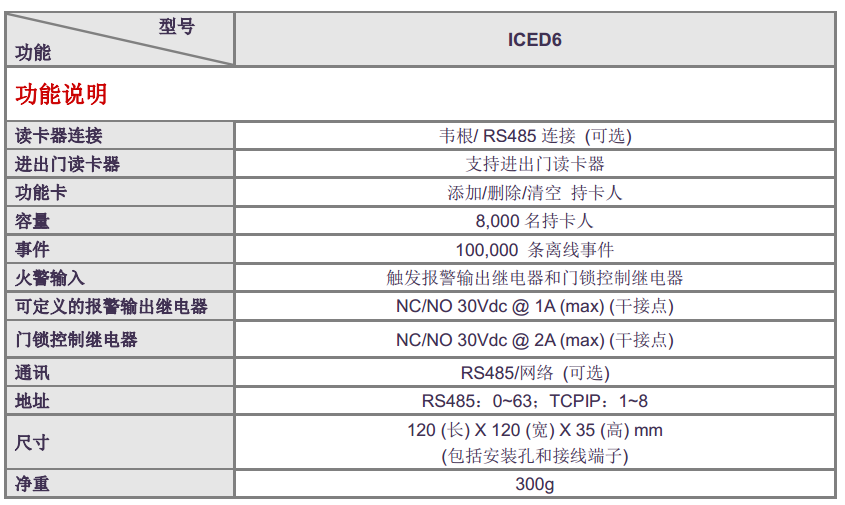 | 型号 功能 | ICED6 |
|---|---|
| 功能说明 | |
| 读卡器连接 | 韦根/ RS485 连接 (可选) |
| 进出门读卡器 | 支持进出门读卡器 |
| 功能卡 | 添加/删除/清空 持卡人 |
| 容量 | 8,000 名持卡人 |
| 事件 | 100,000 条离线事件 |
| 火警输入 | 触发报警输出继电器和门锁控制继电器 |
| 可定义的报警输出继电器 | NC/NO 30Vdc @ 1A (max) (干接点) |
| 门锁控制继电器 | NC/NO 30Vdc @ 2A (max) (干接点) |
| 通讯 | RS485/网络 (可选) |
| 地址 | RS485：0~63；TCPIP：1~8 |
| 尺寸 | 120 (长) X 120 (宽) X 35 (高) mm (包括安装孔和接线端子) |
| 净重 | 300g |